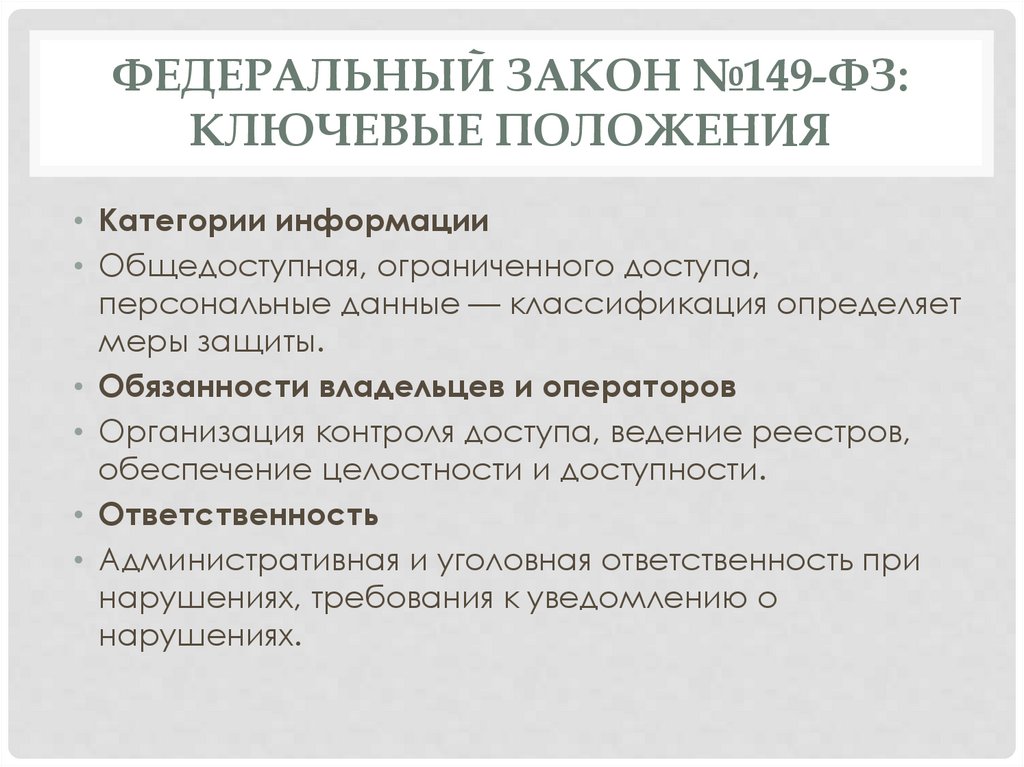 ФЕДЕРАЛЬНЫЙ ЗАКОН №149-ФЗ: КЛЮЧЕВЫЕ ПОЛОЖЕНИЯ

• Категории информации
• Общедоступная, ограниченного доступа, персональные данные — классификация определяет меры защиты.
• Обязанности владельцев и операторов
• Организация контроля доступа, ведение реестров, обеспечение целостности и доступности.
• Ответственность
• Административная и уголовная ответственность при нарушениях, требования к уведомлению о нарушениях.